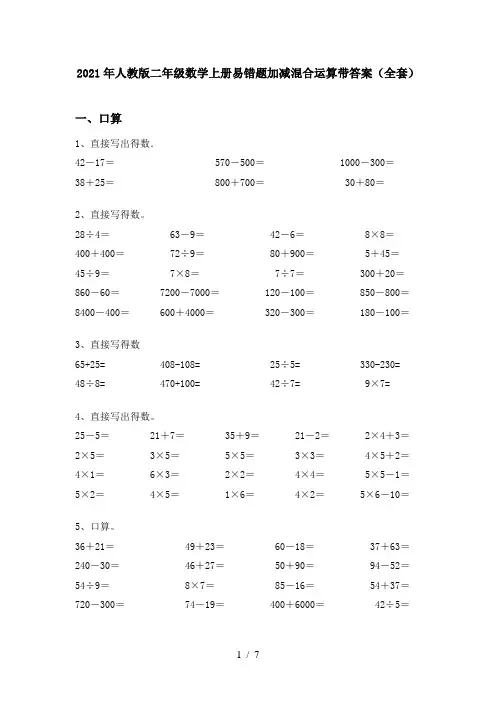 2021年人教版二年级数学上册易错题加减混合运算带答案（全套）

一、口算

1、直接写出得数.

$42-17=$　　$570-500=$　　$1000-300=$

$38+25=$　　$800+700=$　　$30+80=$

2、直接写得数。

$28\div4=$　　$63-9=$　　$42-6=$　　$8\times8=$

$400+400=$　　$72\div9=$　　$80+900=$　　$5+45=$

$45\div9=$　　$7\times8=$　　$7\div7=$　　$300+20=$

$860-60=$　　$7200-7000=$　　$120-100=$　　$850-800=$

$8400-400=$　　$600+4000=$　　$320-300=$　　$180-100=$

3、直接写得数

$65+25=$　　$408-108=$　　$25\div5=$　　$330-230=$

$48\div8=$　　$470+100=$　　$42\div7=$　　$9\times7=$

4、直接写出得数。

$25-5=$　　$21+7=$　　$35+9=$　　$21-2=$　　$2\times4+3=$

$2\times5=$　　$3\times5=$　　$5\times5=$　　$3\times3=$　　$4\times5+2=$

$4\times1=$　　$6\times3=$　　$2\times2=$　　$4\times4=$　　$5\times5-1=$

$5\times2=$　　$4\times5=$　　$1\times6=$　　$4\times2=$　　$5\times6-10=$

5、口算。

$36+21=$　　$49+23=$　　$60-18=$　　$37+63=$

$240-30=$　　$46+27=$　　$50+90=$　　$94-52=$

$54\div9=$　　$8\times7=$　　$85-16=$　　$54+37=$

$720-300=$　　$74-19=$　　$400+6000=$　　$42\div5=$

1 / 7